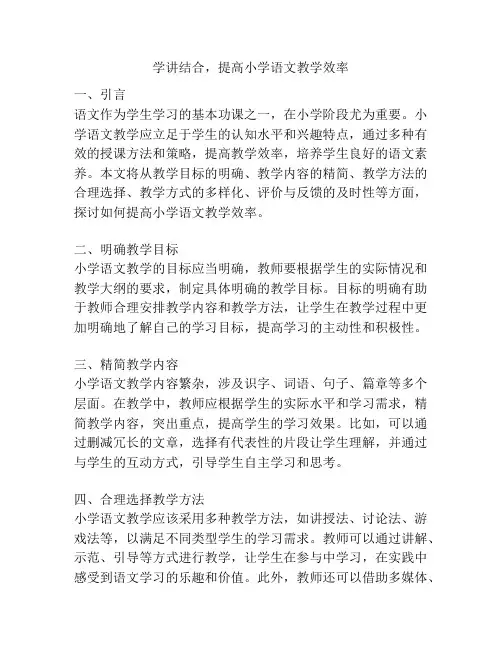 学讲结合，提高小学语文教学效率

一、引言
语文作为学生学习的基本功课之一，在小学阶段尤为重要。小学语文教学应立足于学生的认知水平和兴趣特点，通过多种有效的授课方法和策略，提高教学效率，培养学生良好的语文素养。本文将从教学目标的明确、教学内容的精简、教学方法的合理选择、教学方式的多样化、评价与反馈的及时性等方面，探讨如何提高小学语文教学效率。

二、明确教学目标
小学语文教学的目标应当明确，教师要根据学生的实际情况和教学大纲的要求，制定具体明确的教学目标。目标的明确有助于教师合理安排教学内容和教学方法，让学生在教学过程中更加明确地了解自己的学习目标，提高学习的主动性和积极性。

三、精简教学内容
小学语文教学内容繁杂，涉及识字、词语、句子、篇章等多个层面。在教学中，教师应根据学生的实际水平和学习需求，精简教学内容，突出重点，提高学生的学习效果。比如，可以通过删减冗长的文章，选择有代表性的片段让学生理解，并通过与学生的互动方式，引导学生自主学习和思考。

四、合理选择教学方法
小学语文教学应该采用多种教学方法，如讲授法、讨论法、游戏法等，以满足不同类型学生的学习需求。教师可以通过讲解、示范、引导等方式进行教学，让学生在参与中学习，在实践中感受到语文学习的乐趣和价值。此外，教师还可以借助多媒体、